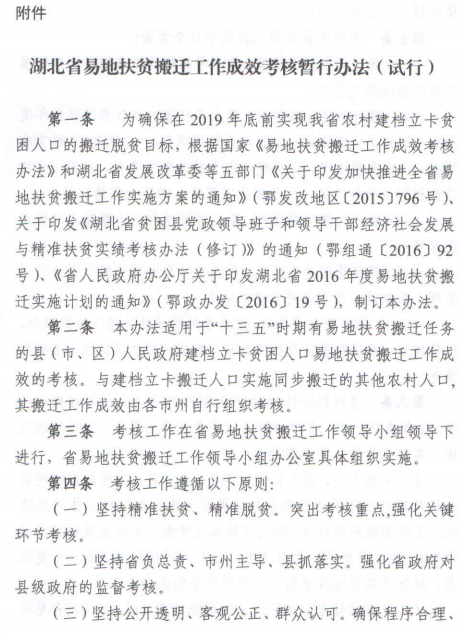 附件

湖北省易地扶贫搬迁工作成效考核暂行办法（试行）

第一条　为确保在2019年底前实现我省农村建档立卡贫困人口的搬迁脱贫目标，根据国家《易地扶贫搬迁工作成效考核办法》和湖北省发展改革委等五部门《关于印发加快推进全省易地扶贫搬迁工作实施方案的通知》（鄂发改地区〔2015〕796号）、关于印发《湖北省贫困县党政领导班子和领导干部经济社会发展与精准扶贫实绩考核办法（修订）》的通知（鄂组通〔2016〕92号）、《省人民政府办公厅关于印发湖北省2016年度易地扶贫搬迁实施计划的通知》（鄂政办发〔2016〕19号），制订本办法。

第二条　本办法适用于“十三五”时期有易地扶贫搬迁任务的县（市、区）人民政府建档立卡贫困人口易地扶贫搬迁工作成效的考核。与建档立卡搬迁人口实施同步搬迁的其他农村人口，其搬迁工作成效由各市州自行组织考核。

第三条　考核工作在省易地扶贫搬迁工作领导小组领导下进行，省易地扶贫搬迁工作领导小组办公室具体组织实施。

第四条　考核工作遵循以下原则：

（一）坚持精准扶贫、精准脱贫。突出考核重点,强化关键环节考核。

（二）坚持省负总责、市州主导、县抓落实。强化省政府对县级政府的监督考核。

（三）坚持公开透明、客观公正、群众认可。确保程序合理、